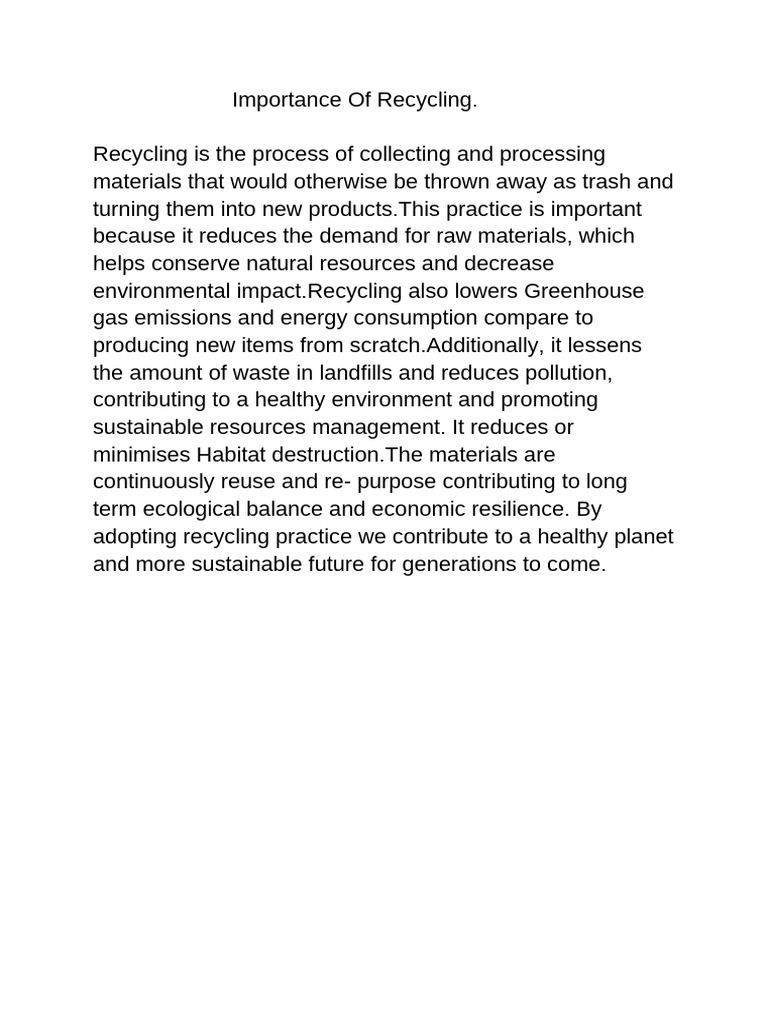 Importance Of Recycling.

Recycling is the process of collecting and processing materials that would otherwise be thrown away as trash and turning them into new products.This practice is important because it reduces the demand for raw materials, which helps conserve natural resources and decrease environmental impact.Recycling also lowers Greenhouse gas emissions and energy consumption compare to producing new items from scratch.Additionally, it lessens the amount of waste in landfills and reduces pollution, contributing to a healthy environment and promoting sustainable resources management. It reduces or minimises Habitat destruction.The materials are continuously reuse and re- purpose contributing to long term ecological balance and economic resilience. By adopting recycling practice we contribute to a healthy planet and more sustainable future for generations to come.